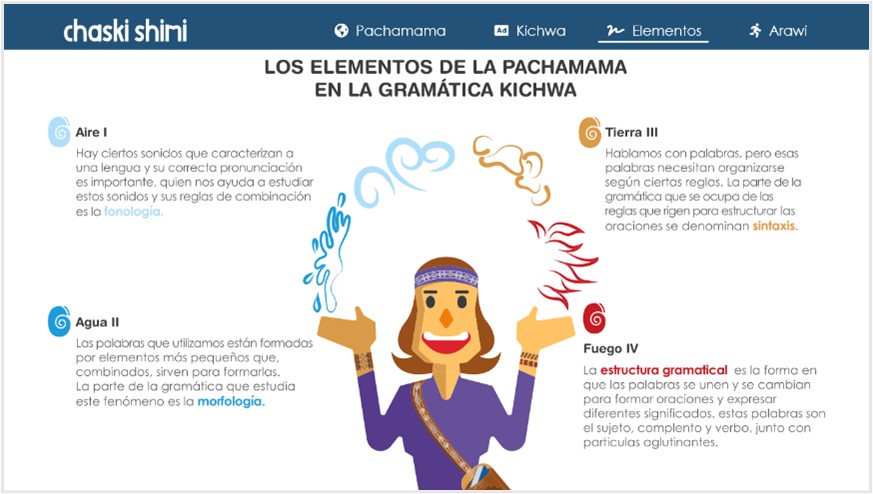 chaski shimi

Pachamama Kichwa Elementos Arawi

LOS ELEMENTOS DE LA PACHAMAMA
EN LA GRAMÁTICA KICHWA

Aire I

Hay ciertos sonidos que caracterizan a una lengua y su correcta pronunciación es importante, quien nos ayuda a estudiar estos sonidos y sus reglas de combinación es la fonología.

Agua II

Las palabras que utilizamos están formadas por elementos más pequeños que, combinados, sirven para formarlas. La parte de la gramática que estudia este fenómeno es la morfología.

Tierra III

Hablamos con palabras, pero esas palabras necesitan organizarse según ciertas reglas. La parte de la gramática que se ocupa de las reglas que rigen para estructurar las oraciones se denominan sintaxis.

Fuego IV

La estructura gramatical es la forma en que las palabras se unen y se cambian para formar oraciones y expresar diferentes significados. estas palabras son el sujeto, complento y verbo, junto con particulas aglutinantes.